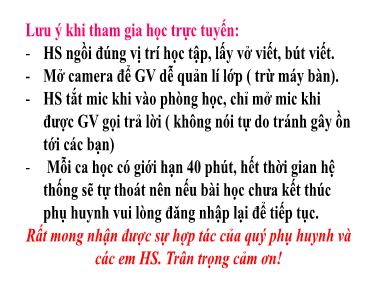 Lưu ý khi tham gia học trực tuyến:
- HS ngồi đúng vị trí học tập, lấy vở viết, bút viết.
- Mở camera để GV dễ quản lí lớp ( trừ máy bàn).
- HS tắt mic khi vào phòng học, chỉ mở mic khi được GV gọi trả lời ( không nói tự do tránh gây ồn tới các bạn)
- Mỗi ca học có giới hạn 40 phút, hết thời gian hệ thống sẽ tự thoát nên nếu bài học chưa kết thúc phụ huynh vui lòng đăng nhập lại để tiếp tục.
Rất mong nhận được sự hợp tác của quý phụ huynh và các em HS. Trân trọng cảm ơn!